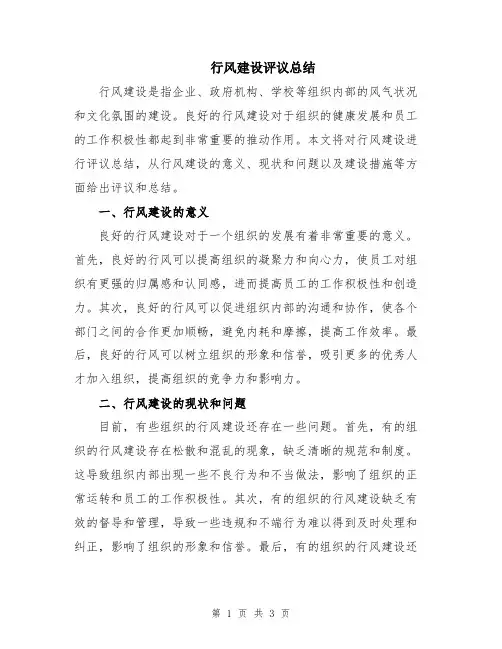 行风建设评议总结

行风建设是指企业、政府机构、学校等组织内部的风气状况和文化氛围的建设。良好的行风建设对于组织的健康发展和员工的工作积极性都起到非常重要的推动作用。本文将对行风建设进行评议总结，从行风建设的意义、现状和问题以及建设措施等方面给出评议和总结。

一、行风建设的意义

良好的行风建设对于一个组织的发展有着非常重要的意义。首先，良好的行风可以提高组织的凝聚力和向心力，使员工对组织有更强的归属感和认同感，进而提高员工的工作积极性和创造力。其次，良好的行风可以促进组织内部的沟通和协作，使各个部门之间的合作更加顺畅，避免内耗和摩擦，提高工作效率。最后，良好的行风可以树立组织的形象和信誉，吸引更多的优秀人才加入组织，提高组织的竞争力和影响力。

二、行风建设的现状和问题

目前，有些组织的行风建设还存在一些问题。首先，有的组织的行风建设存在松散和混乱的现象，缺乏清晰的规范和制度。这导致组织内部出现一些不良行为和不当做法，影响了组织的正常运转和员工的工作积极性。其次，有的组织的行风建设缺乏有效的督导和管理，导致一些违规和不端行为难以得到及时处理和纠正，影响了组织的形象和信誉。最后，有的组织的行风建设还

第 1 页 共 3 页